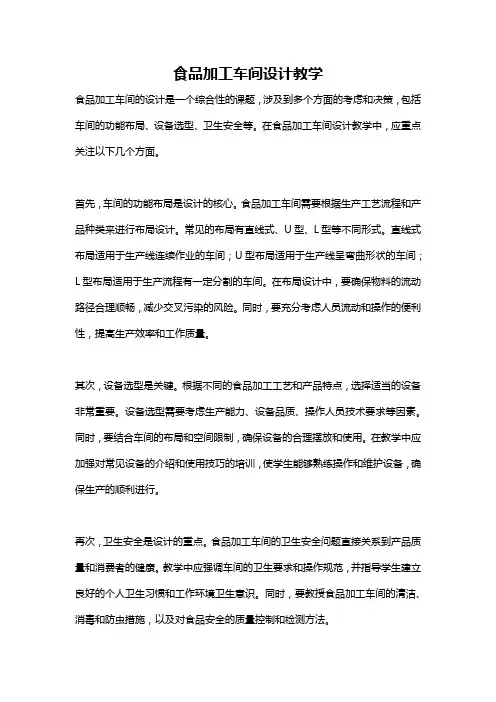 食品加工车间设计教学

食品加工车间的设计是一个综合性的课题，涉及到多个方面的考虑和决策，包括车间的功能布局、设备选型、卫生安全等。在食品加工车间设计教学中，应重点关注以下几个方面。

首先，车间的功能布局是设计的核心。食品加工车间需要根据生产工艺流程和产品种类来进行布局设计。常见的布局有直线式、U型、L型等不同形式。直线式布局适用于生产线连续作业的车间；U型布局适用于生产线呈弯曲形状的车间；L型布局适用于生产流程有一定分割的车间。在布局设计中，要确保物料的流动路径合理顺畅，减少交叉污染的风险。同时，要充分考虑人员流动和操作的便利性，提高生产效率和工作质量。

其次，设备选型是关键。根据不同的食品加工工艺和产品特点，选择适当的设备非常重要。设备选型需要考虑生产能力、设备品质、操作人员技术要求等因素。同时，要结合车间的布局和空间限制，确保设备的合理摆放和使用。在教学中应加强对常见设备的介绍和使用技巧的培训，使学生能够熟练操作和维护设备，确保生产的顺利进行。

再次，卫生安全是设计的重点。食品加工车间的卫生安全问题直接关系到产品质量和消费者的健康。教学中应强调车间的卫生要求和操作规范，并指导学生建立良好的个人卫生习惯和工作环境卫生意识。同时，要教授食品加工车间的清洁、消毒和防虫措施，以及对食品安全的质量控制和检测方法。